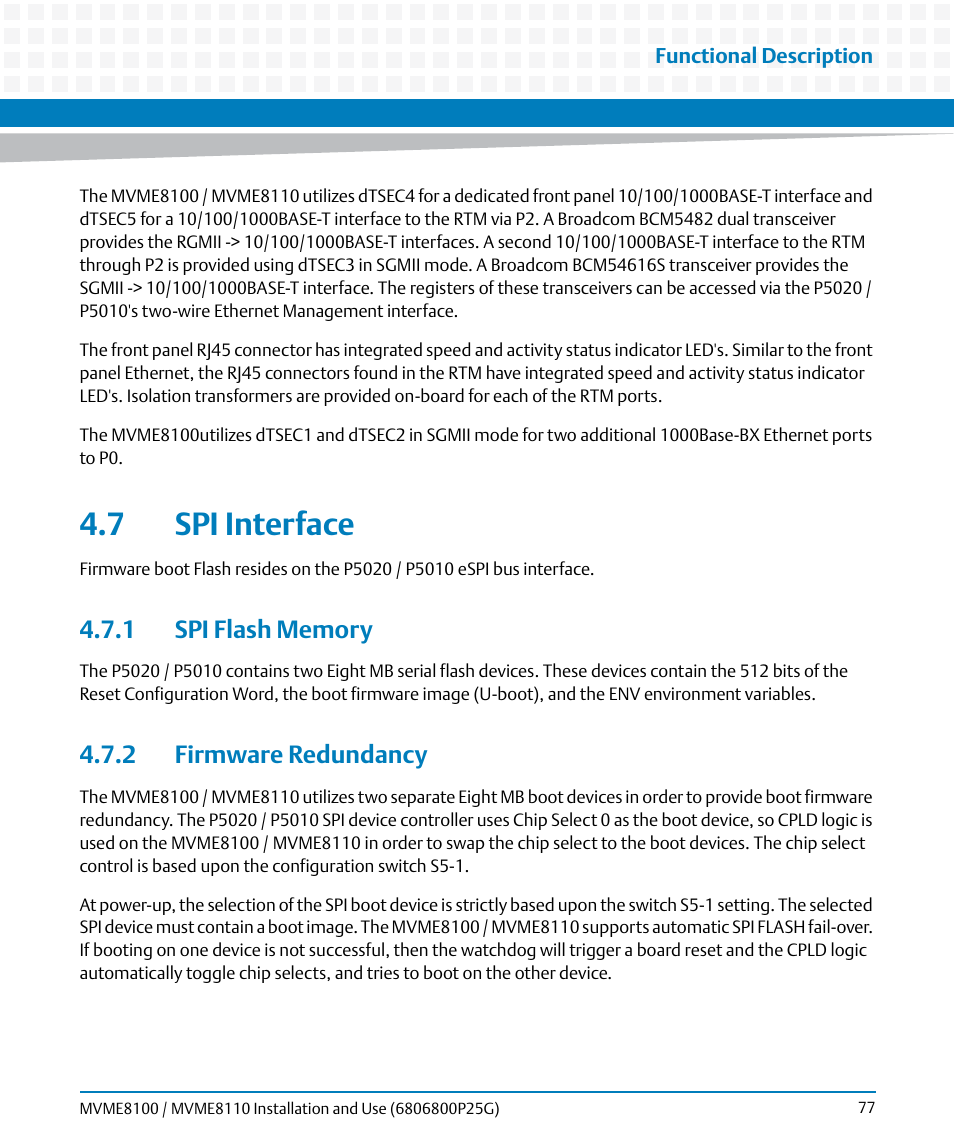 Functional Description

The MVME8100 / MVME8110 utilizes dTSEC4 for a dedicated front panel 10/100/1000BASE-T interface and dTSEC5 for a 10/100/1000BASE-T interface to the RTM via P2. A Broadcom BCM5482 dual transceiver provides the RGMII -> 10/100/1000BASE-T interfaces. A second 10/100/1000BASE-T interface to the RTM through P2 is provided using dTSEC3 in SGMII mode. A Broadcom BCM54616S transceiver provides the SGMII -> 10/100/1000BASE-T interface. The registers of these transceivers can be accessed via the P5020 / P5010's two-wire Ethernet Management interface.

The front panel RJ45 connector has integrated speed and activity status indicator LED's. Similar to the front panel Ethernet, the RJ45 connectors found in the RTM have integrated speed and activity status indicator LED's. Isolation transformers are provided on-board for each of the RTM ports.

The MVME8100utilizes dTSEC1 and dTSEC2 in SGMII mode for two additional 1000Base-BX Ethernet ports to P0.

4.7 SPI Interface

Firmware boot Flash resides on the P5020 / P5010 eSPI bus interface.

4.7.1 SPI Flash Memory

The P5020 / P5010 contains two Eight MB serial flash devices. These devices contain the 512 bits of the Reset Configuration Word, the boot firmware image (U-boot), and the ENV environment variables.

4.7.2 Firmware Redundancy

The MVME8100 / MVME8110 utilizes two separate Eight MB boot devices in order to provide boot firmware redundancy. The P5020 / P5010 SPI device controller uses Chip Select 0 as the boot device, so CPLD logic is used on the MVME8100 / MVME8110 in order to swap the chip select to the boot devices. The chip select control is based upon the configuration switch S5-1.

At power-up, the selection of the SPI boot device is strictly based upon the switch S5-1 setting. The selected SPI device must contain a boot image. The MVME8100 / MVME8110 supports automatic SPI FLASH fail-over. If booting on one device is not successful, then the watchdog will trigger a board reset and the CPLD logic automatically toggle chip selects, and tries to boot on the other device.

MVME8100 / MVME8110 Installation and Use (6806800P25G) 77